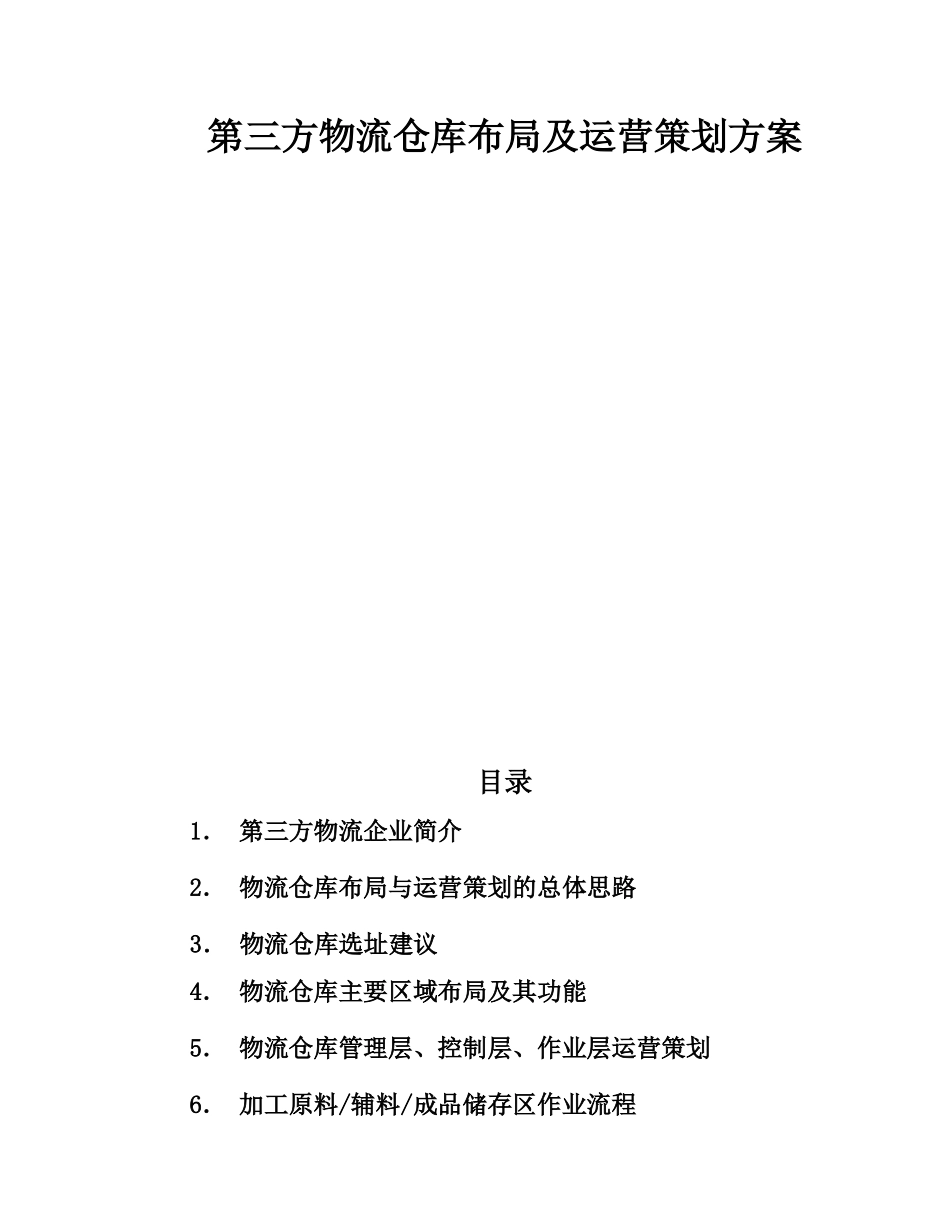 第三方物流仓库布局及运营策划方案

目录

1. 第三方物流企业简介

2. 物流仓库布局与运营策划的总体思路

3. 物流仓库选址建议

4. 物流仓库主要区域布局及其功能

5. 物流仓库管理层、控制层、作业层运营策划

6. 加工原料/辅料/成品储存区作业流程